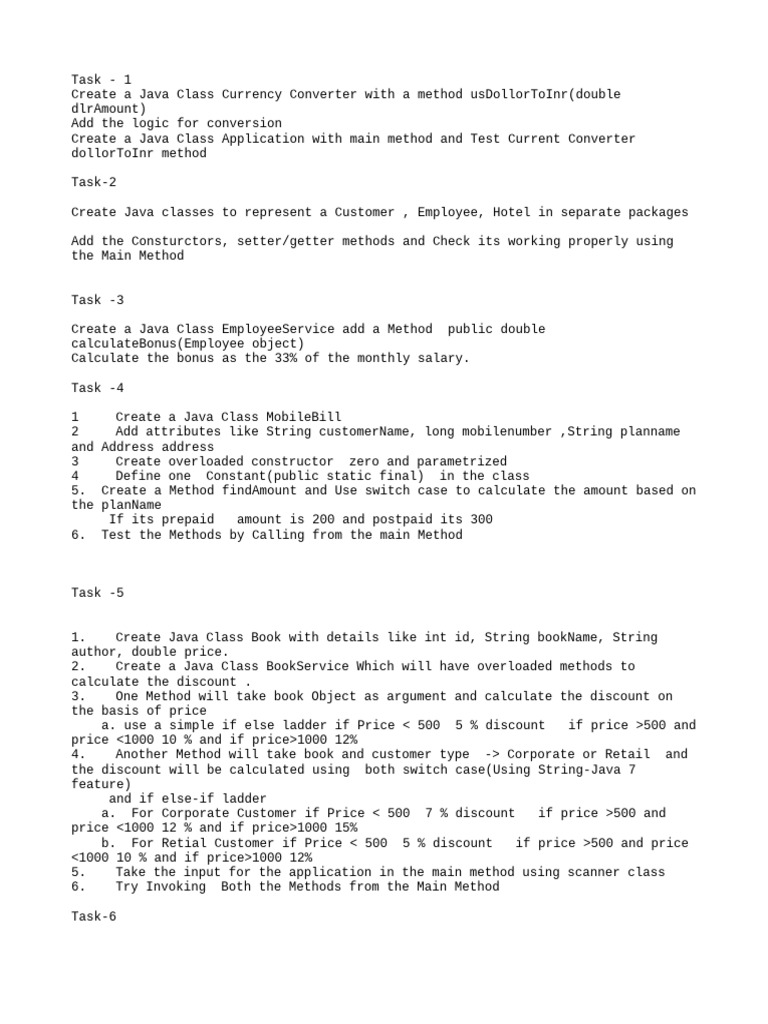 Task - 1
Create a Java Class Currency Converter with a method usDollorToInr(double dlrAmount)
Add the logic for conversion
Create a Java Class Application with main method and Test Current Converter dollorToInr method

Task-2

Create Java classes to represent a Customer , Employee, Hotel in separate packages

Add the Consturctors, setter/getter methods and Check its working properly using the Main Method

Task -3

Create a Java Class EmployeeService add a Method public double calculateBonus(Employee object)
Calculate the bonus as the 33% of the monthly salary.

Task -4

1 Create a Java Class MobileBill
2 Add attributes like String customerName, long mobilenumber ,String planname and Address address
3 Create overloaded constructor zero and parametrized
4 Define one Constant(public static final) in the class
5. Create a Method findAmount and Use switch case to calculate the amount based on the planName
If its prepaid amount is 200 and postpaid its 300
6. Test the Methods by Calling from the main Method

Task -5

1. Create Java Class Book with details like int id, String bookName, String author, double price.
2. Create a Java Class BookService Which will have overloaded methods to calculate the discount .
3. One Method will take book Object as argument and calculate the discount on the basis of price
a. use a simple if else ladder if Price < 500 5 % discount if price >500 and price <1000 10 % and if price>1000 12%
4. Another Method will take book and customer type -> Corporate or Retail and the discount will be calculated using both switch case(Using String-Java 7 feature)
and if else-if ladder
a. For Corporate Customer if Price < 500 7 % discount if price >500 and price <1000 12 % and if price>1000 15%
b. For Retial Customer if Price < 500 5 % discount if price >500 and price <1000 10 % and if price>1000 12%
5. Take the input for the application in the main method using scanner class
6. Try Invoking Both the Methods from the Main Method

Task-6